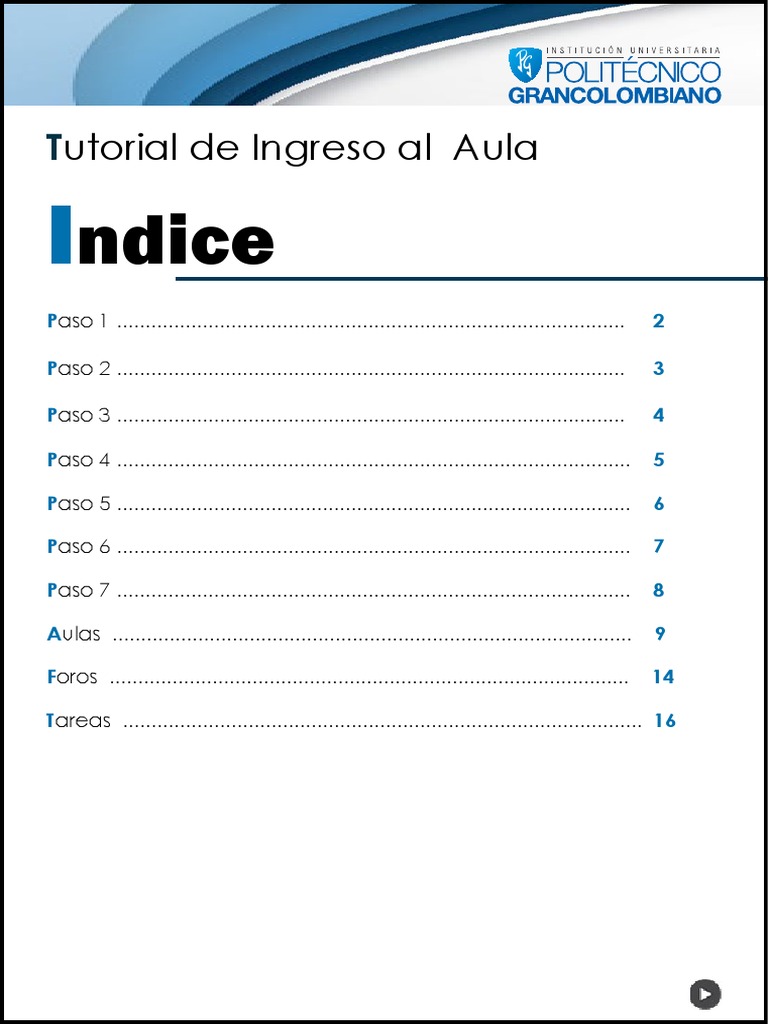 INSTITUCIÓN UNIVERSITARIA
POLITÉCNICO
GRANCOLOMBIANO

Tutorial de Ingreso al Aula

Indice

Paso 1 2

Paso 2 3

Paso 3 4

Paso 4 5

Paso 5 6

Paso 6 7

Paso 7 8

Aulas 9

Foros 14

Tareas 16